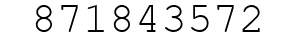 871843572